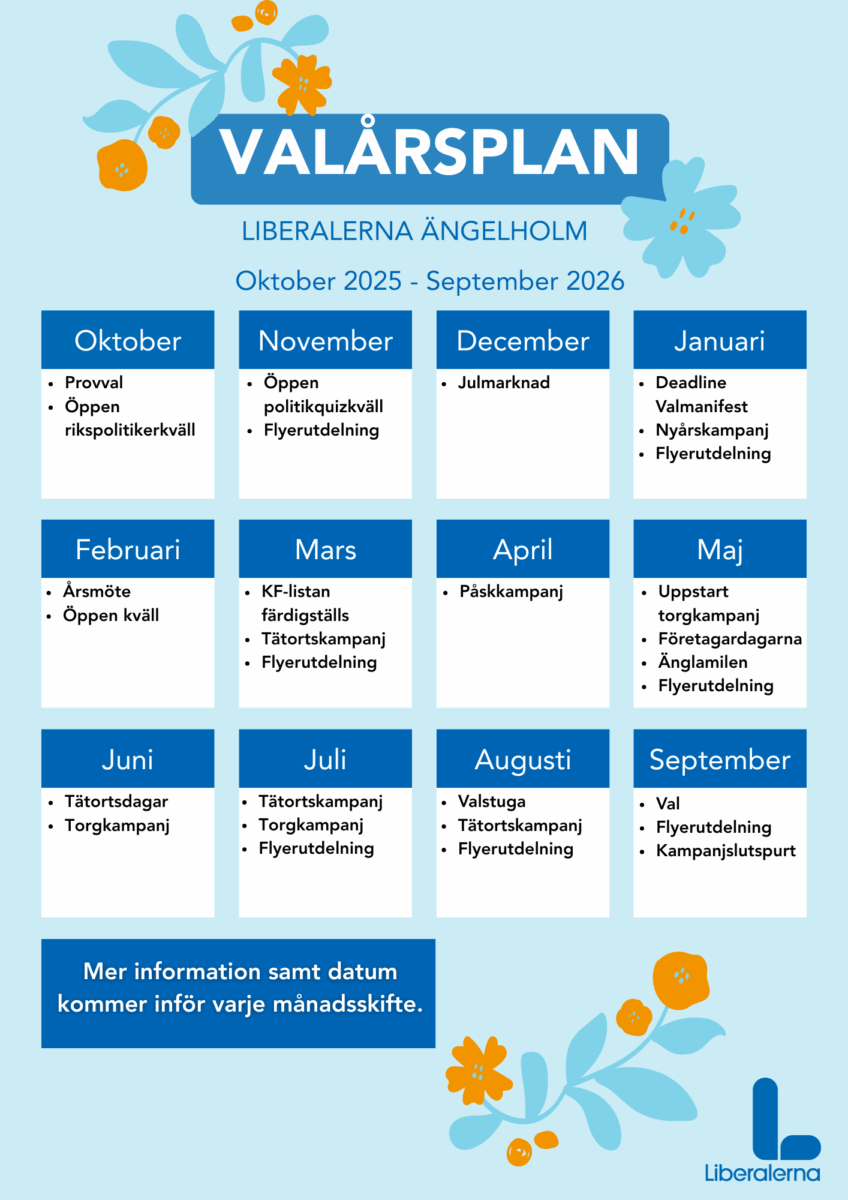 VALÅRSPLAN

LIBERALERNA ÄNGELHOLM

Oktober 2025 - September 2026

Oktober
- Provval
- Öppen rikspolitikerkväll

November
- Öppen politikquizkväll
- Flyerutdelning

December
- Julmarknad

Januari
- Deadline Valmanifest
- Nyårskampanj
- Flyerutdelning

Februari
- Årsmöte
- Öppen kväll

Mars
- KF-listan färdigställs
- Tätortskampanj
- Flyerutdelning

April
- Påskkampanj

Maj
- Uppstart torgkampanj
- Företagardagarna
- Änglamilen
- Flyerutdelning

Juni
- Tätortsdagar
- Torgkampanj

Juli
- Tätortskampanj
- Torgkampanj
- Flyerutdelning

Augusti
- Valstuga
- Tätortskampanj
- Flyerutdelning

September
- Val
- Flyerutdelning
- Kampanjslutspurt

Mer information samt datum kommer inför varje månadsskifte.

Liberalerna